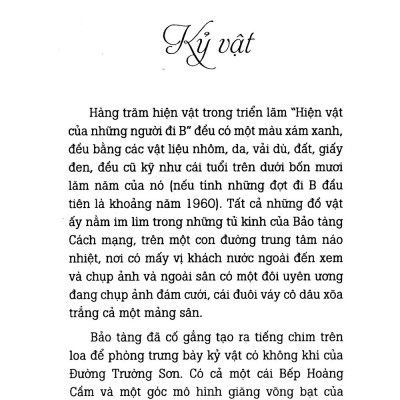 Kỷ vật

Hàng trăm hiện vật trong triển lãm "Hiện vật của những người đi B" đều có một màu xám xanh, đều bằng các vật liệu nhôm, da, vải dù, đất, giấy đen, đều cũ kỹ như cái tuổi trên dưới bốn mươi lăm năm của nó (nếu tính những đợt đi B đầu tiên là khoảng năm 1960). Tất cả những đồ vật ấy nằm im lìm trong những tủ kính của Bảo tàng Cách mạng, trên một con đường trung tâm náo nhiệt, nơi có mấy vị khách nước ngoài đến xem và chụp ảnh và ngoài sân có một đôi uyên ương đang chụp ảnh đám cưới, cái đuôi váy cô dâu xõa trắng cả một mảng sân.

Bảo tàng đã cố gắng tạo ra tiếng chim trên loa để phòng trưng bày kỷ vật có không khí của Đường Trường Sơn. Có cả một cái Bếp Hoàng Cầm và một góc mô hình giăng võng bạt của